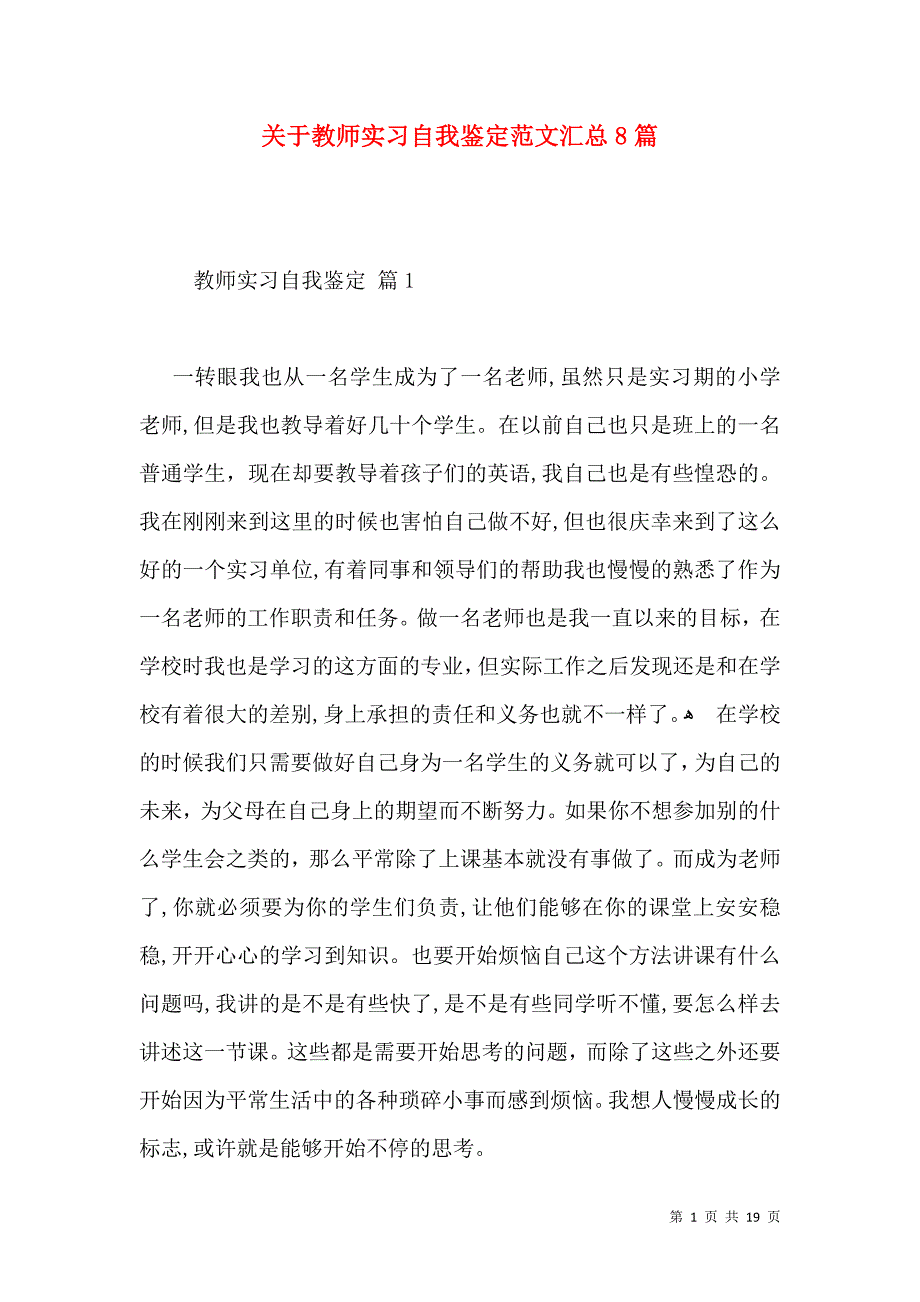 关于教师实习自我鉴定范文汇总8篇

教师实习自我鉴定 篇1

一转眼我也从一名学生成为了一名老师，虽然只是实习期的小学老师，但是我也教导着好几十个学生。在以前自己也只是班上的一名普通学生，现在却要教导着孩子们的英语，我自己也是有些惶恐的。我在刚刚来到这里的时候也害怕自己做不好，但也很庆幸来到了这么好的一个实习单位，有着同事和领导们的帮助我也慢慢的熟悉了作为一名老师的工作职责和任务。做一名老师也是我一直以来的目标，在学校时我也是学习的这方面的专业，但实际工作之后发现还是和在学校有着很大的差别，身上承担的责任和义务也就不一样了。 在学校的时候我们只需要做好自己身为一名学生的义务就可以了，为自己的未来，为父母在自己身上的期望而不断努力。如果你不想参加别的什么学生会之类的，那么平常除了上课基本就没有事做了。而成为老师了，你就必须要为你的学生们负责，让他们能够在你的课堂上安安稳稳，开开心心的学习到知识。也要开始烦恼自己这个方法讲课有什么问题吗，我讲的是不是有些快了，是不是有些同学听不懂，要怎么样去讲述这一节课。这些都是需要开始思考的问题，而除了这些之外还要开始因为平常生活中的各种琐碎小事而感到烦恼。我想人慢慢成长的标志，或许就是能够开始不停的思考。

第 1 页 共 19 页